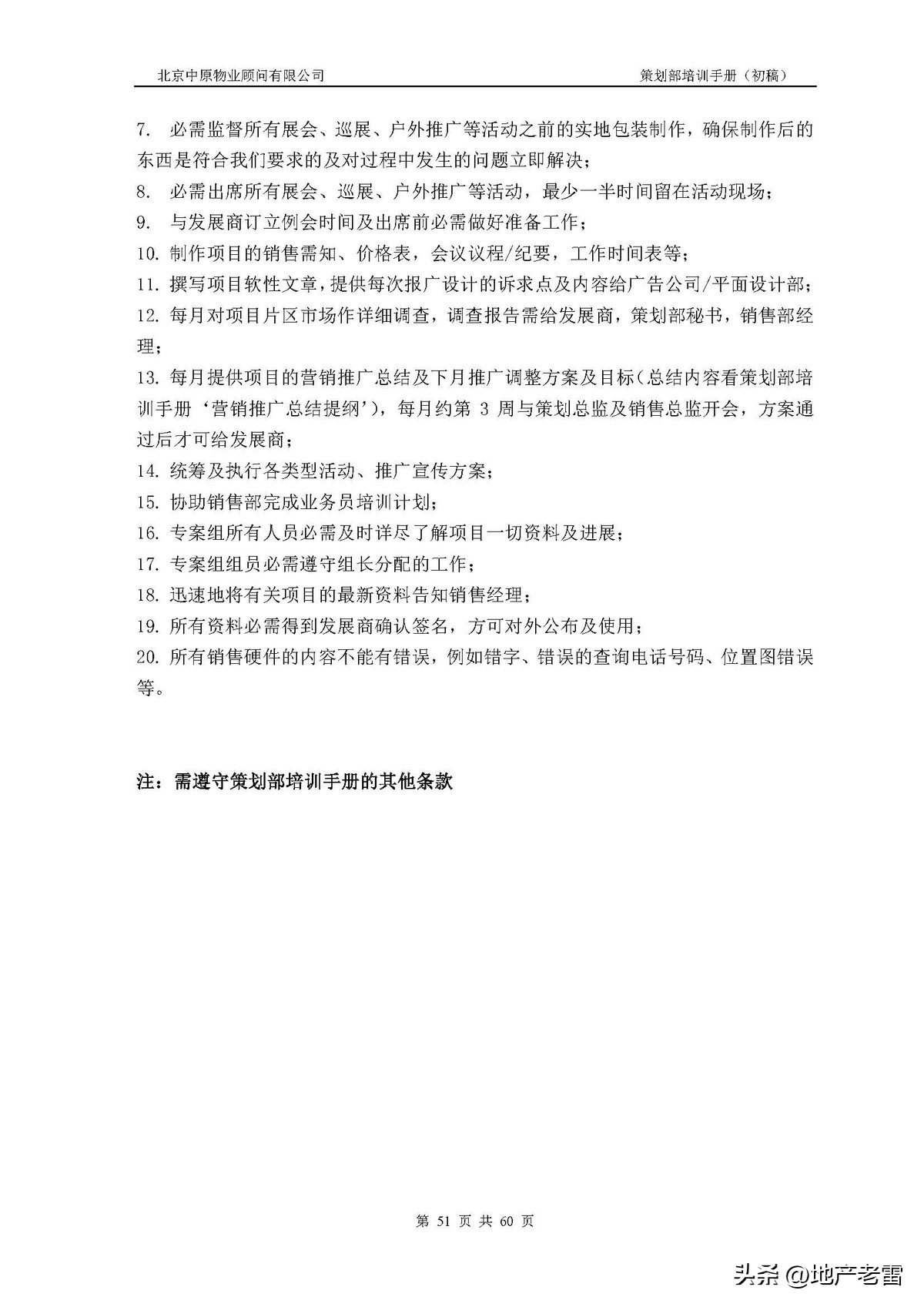 北京中原物业顾问有限公司　策划部培训手册（初稿）

7. 必需监督所有展会、巡展、户外推广等活动之前的实地包装制作，确保制作后的东西是符合我们要求的及对过程中发生的问题立即解决；
8. 必需出席所有展会、巡展、户外推广等活动，最少一半时间留在活动现场；
9. 与发展商订立例会时间及出席前必需做好准备工作；
10. 制作项目的销售需知、价格表，会议议程/纪要，工作时间表等；
11. 撰写项目软性文章，提供每次报广设计的诉求点及内容给广告公司/平面设计部；
12. 每月对项目片区市场作详细调查，调查报告需给发展商，策划部秘书，销售部经理；
13. 每月提供项目的营销推广总结及下月推广调整方案及目标（总结内容看策划部培训手册‘营销推广总结提纲’），每月约第 3 周与策划总监及销售总监开会，方案通过后才可给发展商；
14. 统筹及执行各类型活动、推广宣传方案；
15. 协助销售部完成业务员培训计划；
16. 专案组所有人员必需及时详尽了解项目一切资料及进展；
17. 专案组组员必需遵守组长分配的工作；
18. 迅速地将有关项目的最新资料告知销售经理；
19. 所有资料必需得到发展商确认签名，方可对外公布及使用；
20. 所有销售硬件的内容不能有错误，例如错字、错误的查询电话号码、位置图错误等。

注：需遵守策划部培训手册的其他条款

第 51 页 共 60 页

头条 @地产老雷